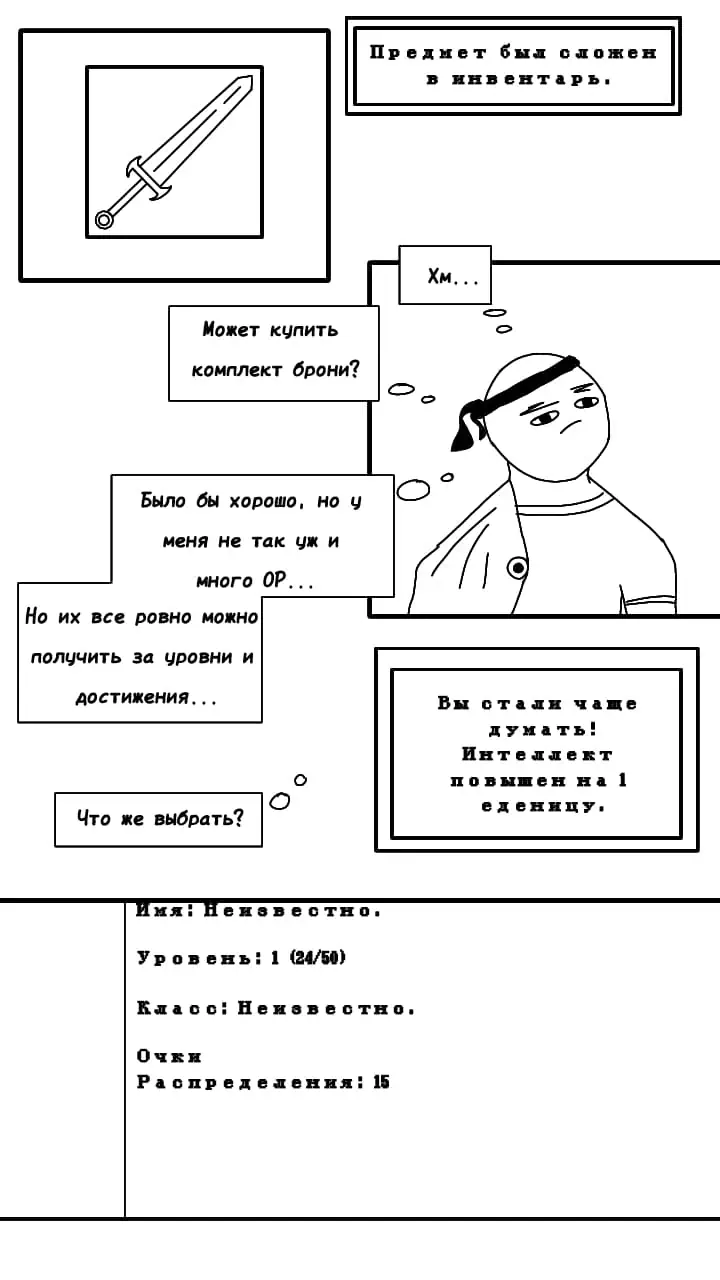 Предмет был сложен в инвентарь.

Хм...

Может купить комплект брони?

Было бы хорошо, но у меня не так уж и много ОР...

Но их все ровно можно получить за уровни и достижения...

Что же выбрать?

Вы стали чаще думать! Интеллект повышен на 1 еденицу.

Имя: Неизвестно.

Уровень: 1 (24/50)

Класс: Неизвестно.

Очки Распределения: 15